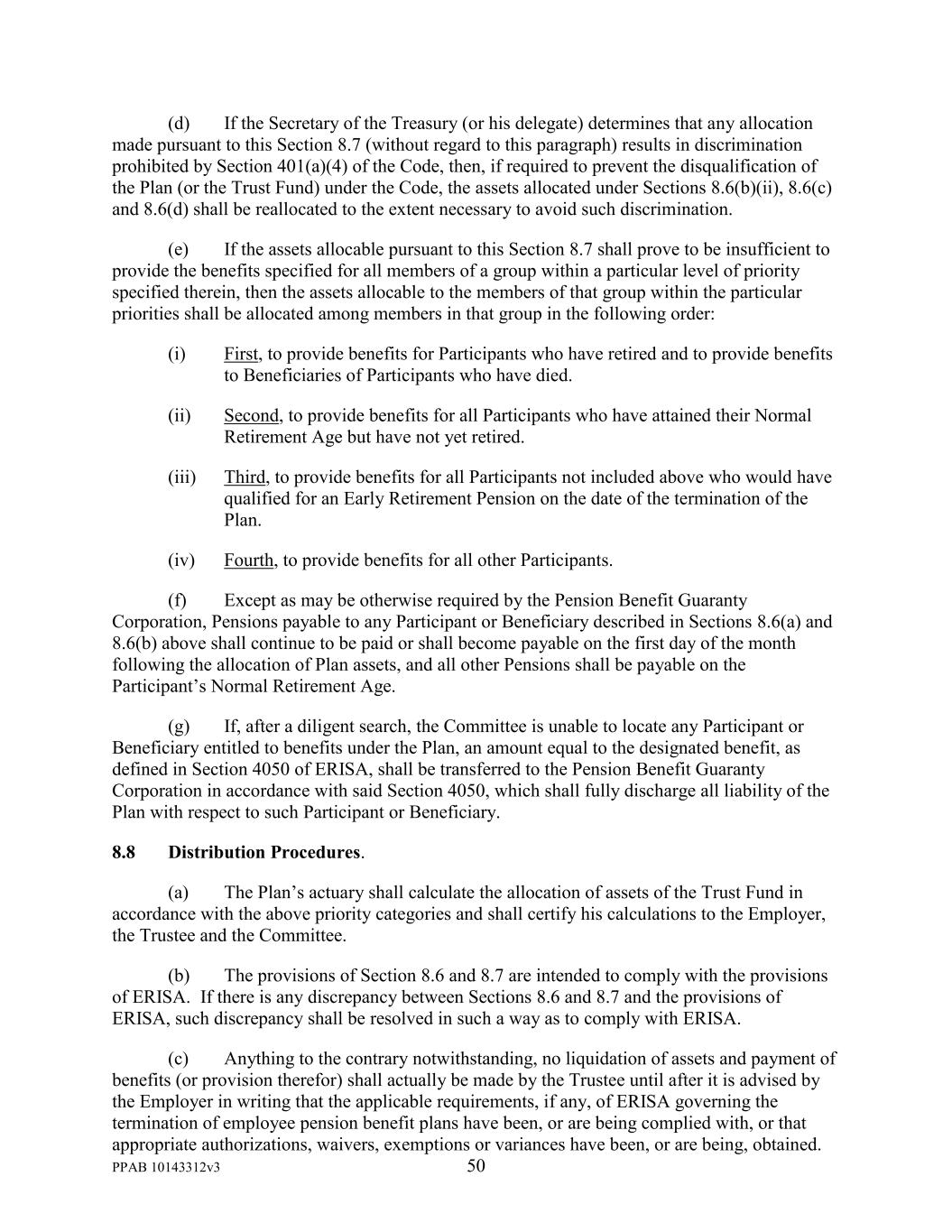 (d) If the Secretary of the Treasury (or his delegate) determines that any allocation made pursuant to this Section 8.7 (without regard to this paragraph) results in discrimination prohibited by Section 401(a)(4) of the Code, then, if required to prevent the disqualification of the Plan (or the Trust Fund) under the Code, the assets allocated under Sections 8.6(b)(ii), 8.6(c) and 8.6(d) shall be reallocated to the extent necessary to avoid such discrimination.

(e) If the assets allocable pursuant to this Section 8.7 shall prove to be insufficient to provide the benefits specified for all members of a group within a particular level of priority specified therein, then the assets allocable to the members of that group within the particular priorities shall be allocated among members in that group in the following order:

(i) First, to provide benefits for Participants who have retired and to provide benefits to Beneficiaries of Participants who have died.

(ii) Second, to provide benefits for all Participants who have attained their Normal Retirement Age but have not yet retired.

(iii) Third, to provide benefits for all Participants not included above who would have qualified for an Early Retirement Pension on the date of the termination of the Plan.

(iv) Fourth, to provide benefits for all other Participants.

(f) Except as may be otherwise required by the Pension Benefit Guaranty Corporation, Pensions payable to any Participant or Beneficiary described in Sections 8.6(a) and 8.6(b) above shall continue to be paid or shall become payable on the first day of the month following the allocation of Plan assets, and all other Pensions shall be payable on the Participant's Normal Retirement Age.

(g) If, after a diligent search, the Committee is unable to locate any Participant or Beneficiary entitled to benefits under the Plan, an amount equal to the designated benefit, as defined in Section 4050 of ERISA, shall be transferred to the Pension Benefit Guaranty Corporation in accordance with said Section 4050, which shall fully discharge all liability of the Plan with respect to such Participant or Beneficiary.

8.8 Distribution Procedures.

(a) The Plan's actuary shall calculate the allocation of assets of the Trust Fund in accordance with the above priority categories and shall certify his calculations to the Employer, the Trustee and the Committee.

(b) The provisions of Section 8.6 and 8.7 are intended to comply with the provisions of ERISA. If there is any discrepancy between Sections 8.6 and 8.7 and the provisions of ERISA, such discrepancy shall be resolved in such a way as to comply with ERISA.

(c) Anything to the contrary notwithstanding, no liquidation of assets and payment of benefits (or provision therefor) shall actually be made by the Trustee until after it is advised by the Employer in writing that the applicable requirements, if any, of ERISA governing the termination of employee pension benefit plans have been, or are being complied with, or that appropriate authorizations, waivers, exemptions or variances have been, or are being, obtained.

PPAB 10143312v3 50